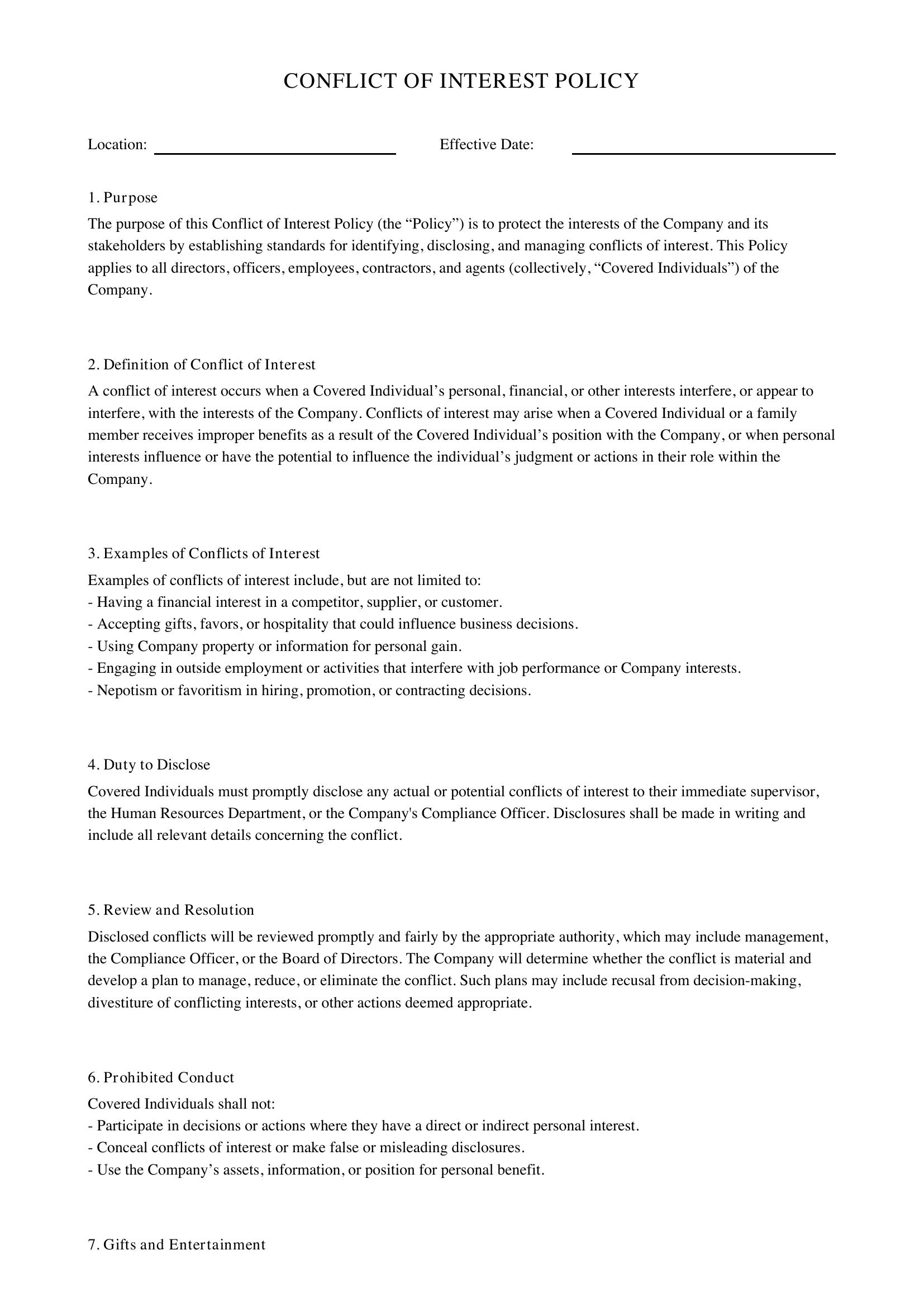 CONFLICT OF INTEREST POLICY

Location: ____ Effective Date: ____

1. Purpose

The purpose of this Conflict of Interest Policy (the "Policy") is to protect the interests of the Company and its stakeholders by establishing standards for identifying, disclosing, and managing conflicts of interest. This Policy applies to all directors, officers, employees, contractors, and agents (collectively, "Covered Individuals") of the Company.

2. Definition of Conflict of Interest

A conflict of interest occurs when a Covered Individual's personal, financial, or other interests interfere, or appear to interfere, with the interests of the Company. Conflicts of interest may arise when a Covered Individual or a family member receives improper benefits as a result of the Covered Individual's position with the Company, or when personal interests influence or have the potential to influence the individual's judgment or actions in their role within the Company.

3. Examples of Conflicts of Interest

Examples of conflicts of interest include, but are not limited to:
- Having a financial interest in a competitor, supplier, or customer.
- Accepting gifts, favors, or hospitality that could influence business decisions.
- Using Company property or information for personal gain.
- Engaging in outside employment or activities that interfere with job performance or Company interests.
- Nepotism or favoritism in hiring, promotion, or contracting decisions.

4. Duty to Disclose

Covered Individuals must promptly disclose any actual or potential conflicts of interest to their immediate supervisor, the Human Resources Department, or the Company's Compliance Officer. Disclosures shall be made in writing and include all relevant details concerning the conflict.

5. Review and Resolution

Disclosed conflicts will be reviewed promptly and fairly by the appropriate authority, which may include management, the Compliance Officer, or the Board of Directors. The Company will determine whether the conflict is material and develop a plan to manage, reduce, or eliminate the conflict. Such plans may include recusal from decision-making, divestiture of conflicting interests, or other actions deemed appropriate.

6. Prohibited Conduct

Covered Individuals shall not:
- Participate in decisions or actions where they have a direct or indirect personal interest.
- Conceal conflicts of interest or make false or misleading disclosures.
- Use the Company's assets, information, or position for personal benefit.

7. Gifts and Entertainment